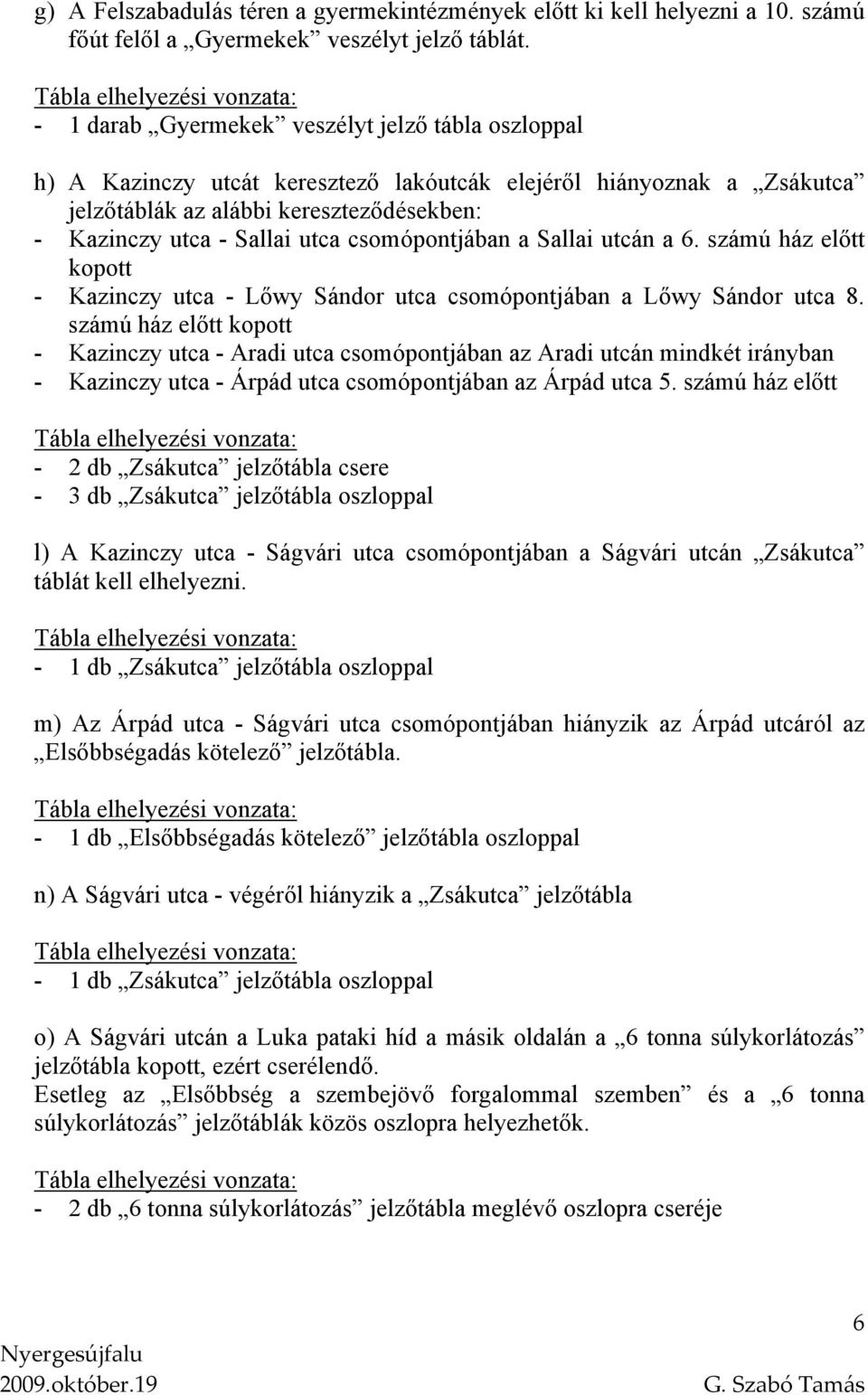 g) A Felszabadulás téren a gyermekintézmények előtt ki kell helyezni a 10. számú főút felől a „Gyermekek” veszélyt jelző táblát.

Tábla elhelyezési vonzata:
- 1 darab „Gyermekek” veszélyt jelző tábla oszloppal

h) A Kazinczy utcát keresztező lakóutcák elejéről hiányoznak a „Zsákutca” jelzőtáblák az alábbi kereszteződésekben:
- Kazinczy utca - Sallai utca csomópontjában a Sallai utcán a 6. számú ház előtt kopott
- Kazinczy utca - Lőwy Sándor utca csomópontjában a Lőwy Sándor utca 8. számú ház előtt kopott
- Kazinczy utca - Aradi utca csomópontjában az Aradi utcán mindkét irányban
- Kazinczy utca - Árpád utca csomópontjában az Árpád utca 5. számú ház előtt

Tábla elhelyezési vonzata:
- 2 db „Zsákutca” jelzőtábla csere
- 3 db „Zsákutca” jelzőtábla oszloppal

l) A Kazinczy utca - Ságvári utca csomópontjában a Ságvári utcán „Zsákutca” táblát kell elhelyezni.

Tábla elhelyezési vonzata:
- 1 db „Zsákutca” jelzőtábla oszloppal

m) Az Árpád utca - Ságvári utca csomópontjában hiányzik az Árpád utcáról az „Elsőbbségadás kötelező” jelzőtábla.

Tábla elhelyezési vonzata:
- 1 db „Elsőbbségadás kötelező” jelzőtábla oszloppal

n) A Ságvári utca - végéről hiányzik a „Zsákutca” jelzőtábla

Tábla elhelyezési vonzata:
- 1 db „Zsákutca” jelzőtábla oszloppal

o) A Ságvári utcán a Luka pataki híd a másik oldalán a „6 tonna súlykorlátozás” jelzőtábla kopott, ezért cserélendő.
Esetleg az „Elsőbbség a szembejövő forgalommal szemben” és a „6 tonna súlykorlátozás” jelzőtáblák közös oszlopra helyezhetők.

Tábla elhelyezési vonzata:
- 2 db „6 tonna súlykorlátozás” jelzőtábla meglévő oszlopra cseréje

6
Nyergesújfalu
2009.október.19
G. Szabó Tamás